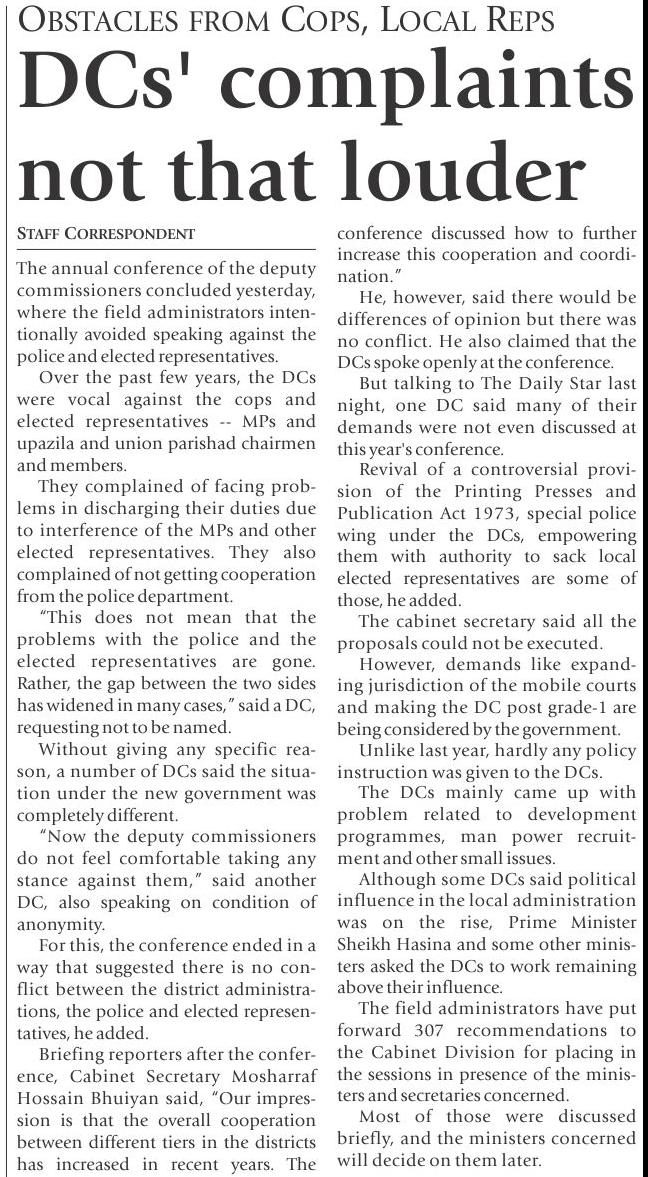 OBSTACLES FROM COPS, LOCAL REPS

DCs' complaints not that louder

STAFF CORRESPONDENT

The annual conference of the deputy commissioners concluded yesterday, where the field administrators intentionally avoided speaking against the police and elected representatives.

Over the past few years, the DCs were vocal against the cops and elected representatives -- MPs and upazila and union parishad chairmen and members.

They complained of facing problems in discharging their duties due to interference of the MPs and other elected representatives. They also complained of not getting cooperation from the police department.

"This does not mean that the problems with the police and the elected representatives are gone. Rather, the gap between the two sides has widened in many cases," said a DC, requesting not to be named.

Without giving any specific reason, a number of DCs said the situation under the new government was completely different.

"Now the deputy commissioners do not feel comfortable taking any stance against them," said another DC, also speaking on condition of anonymity.

For this, the conference ended in a way that suggested there is no conflict between the district administrations, the police and elected representatives, he added.

Briefing reporters after the conference, Cabinet Secretary Mosharraf Hossain Bhuiyan said, "Our impression is that the overall cooperation between different tiers in the districts has increased in recent years. The conference discussed how to further increase this cooperation and coordination."

He, however, said there would be differences of opinion but there was no conflict. He also claimed that the DCs spoke openly at the conference.

But talking to The Daily Star last night, one DC said many of their demands were not even discussed at this year's conference.

Revival of a controversial provision of the Printing Presses and Publication Act 1973, special police wing under the DCs, empowering them with authority to sack local elected representatives are some of those, he added.

The cabinet secretary said all the proposals could not be executed.

However, demands like expanding jurisdiction of the mobile courts and making the DC post grade-1 are being considered by the government.

Unlike last year, hardly any policy instruction was given to the DCs.

The DCs mainly came up with problem related to development programmes, man power recruitment and other small issues.

Although some DCs said political influence in the local administration was on the rise, Prime Minister Sheikh Hasina and some other ministers asked the DCs to work remaining above their influence.

The field administrators have put forward 307 recommendations to the Cabinet Division for placing in the sessions in presence of the ministers and secretaries concerned.

Most of those were discussed briefly, and the ministers concerned will decide on them later.